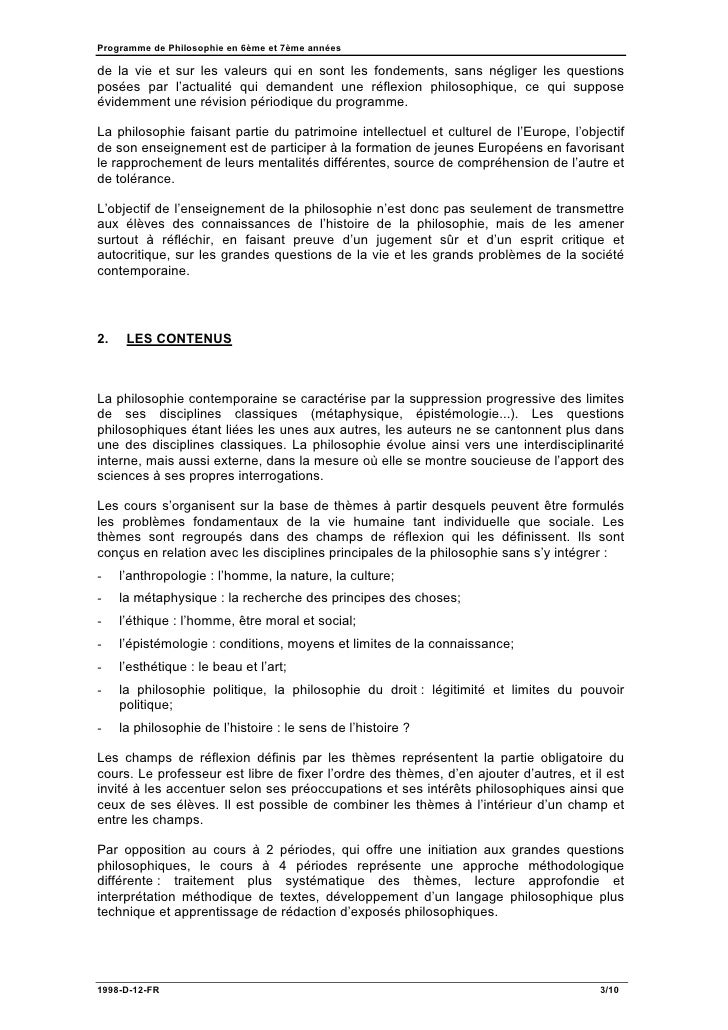 Programme de Philosophie en 6ème et 7ème années

de la vie et sur les valeurs qui en sont les fondements, sans négliger les questions posées par l'actualité qui demandent une réflexion philosophique, ce qui suppose évidemment une révision périodique du programme.

La philosophie faisant partie du patrimoine intellectuel et culturel de l'Europe, l'objectif de son enseignement est de participer à la formation de jeunes Européens en favorisant le rapprochement de leurs mentalités différentes, source de compréhension de l'autre et de tolérance.

L'objectif de l'enseignement de la philosophie n'est donc pas seulement de transmettre aux élèves des connaissances de l'histoire de la philosophie, mais de les amener surtout à réfléchir, en faisant preuve d'un jugement sûr et d'un esprit critique et autocritique, sur les grandes questions de la vie et les grands problèmes de la société contemporaine.

2. LES CONTENUS

La philosophie contemporaine se caractérise par la suppression progressive des limites de ses disciplines classiques (métaphysique, épistémologie...). Les questions philosophiques étant liées les unes aux autres, les auteurs ne se cantonnent plus dans une des disciplines classiques. La philosophie évolue ainsi vers une interdisciplinarité interne, mais aussi externe, dans la mesure où elle se montre soucieuse de l'apport des sciences à ses propres interrogations.

Les cours s'organisent sur la base de thèmes à partir desquels peuvent être formulés les problèmes fondamentaux de la vie humaine tant individuelle que sociale. Les thèmes sont regroupés dans des champs de réflexion qui les définissent. Ils sont conçus en relation avec les disciplines principales de la philosophie sans s'y intégrer :

- l'anthropologie : l'homme, la nature, la culture;
- la métaphysique : la recherche des principes des choses;
- l'éthique : l'homme, être moral et social;
- l'épistémologie : conditions, moyens et limites de la connaissance;
- l'esthétique : le beau et l'art;
- la philosophie politique, la philosophie du droit : légitimité et limites du pouvoir politique;
- la philosophie de l'histoire : le sens de l'histoire ?

Les champs de réflexion définis par les thèmes représentent la partie obligatoire du cours. Le professeur est libre de fixer l'ordre des thèmes, d'en ajouter d'autres, et il est invité à les accentuer selon ses préoccupations et ses intérêts philosophiques ainsi que ceux de ses élèves. Il est possible de combiner les thèmes à l'intérieur d'un champ et entre les champs.

Par opposition au cours à 2 périodes, qui offre une initiation aux grandes questions philosophiques, le cours à 4 périodes représente une approche méthodologique différente : traitement plus systématique des thèmes, lecture approfondie et interprétation méthodique de textes, développement d'un langage philosophique plus technique et apprentissage de rédaction d'exposés philosophiques.

1998-D-12-FR 3/10